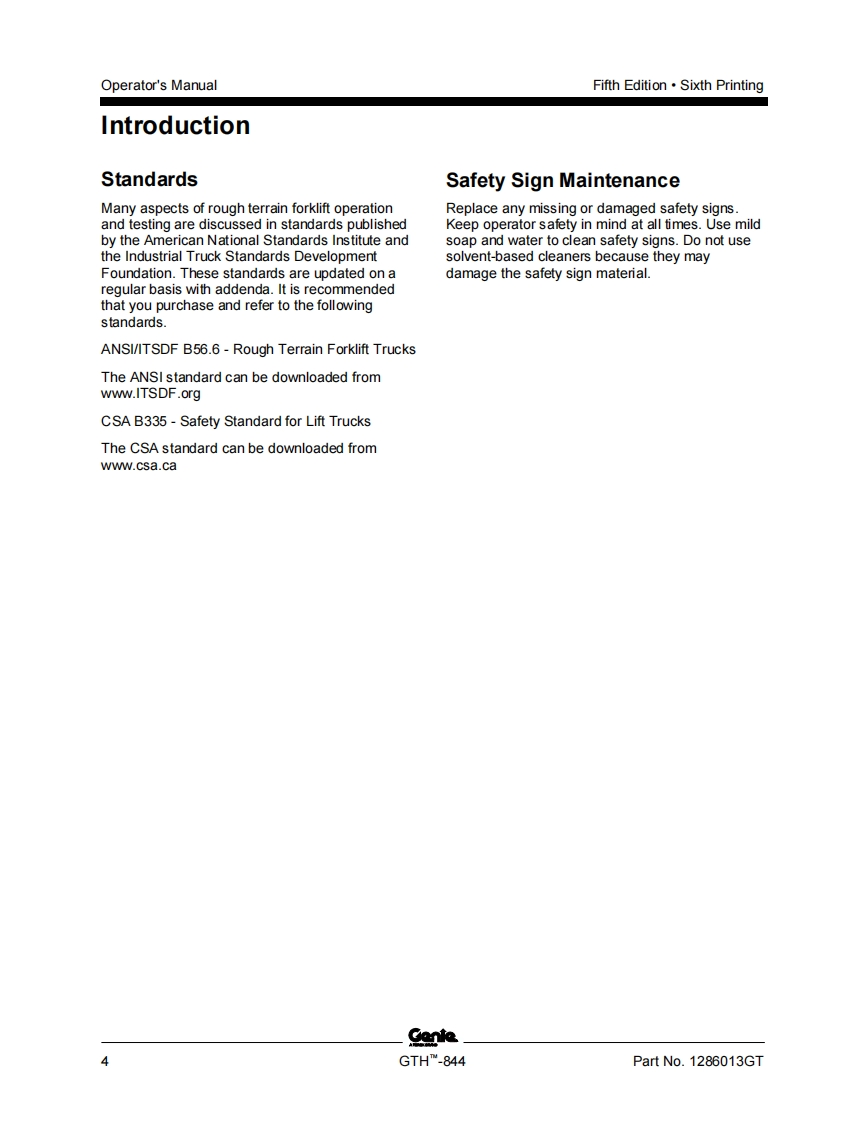 Operator's Manual

Fifth Edition • Sixth Printing

Introduction

Standards

Many aspects of rough terrain forklift operation and testing are discussed in standards published by the American National Standards Institute and the Industrial Truck Standards Development Foundation. These standards are updated on a regular basis with addenda. It is recommended that you purchase and refer to the following standards.

ANSI/ITSDF B56.6 - Rough Terrain Forklift Trucks

The ANSI standard can be downloaded from www.ITSDF.org

CSA B335 - Safety Standard for Lift Trucks

The CSA standard can be downloaded from www.csa.ca

Safety Sign Maintenance

Replace any missing or damaged safety signs. Keep operator safety in mind at all times. Use mild soap and water to clean safety signs. Do not use solvent-based cleaners because they may damage the safety sign material.

Genie

4

GTH™-844

Part No. 1286013GT